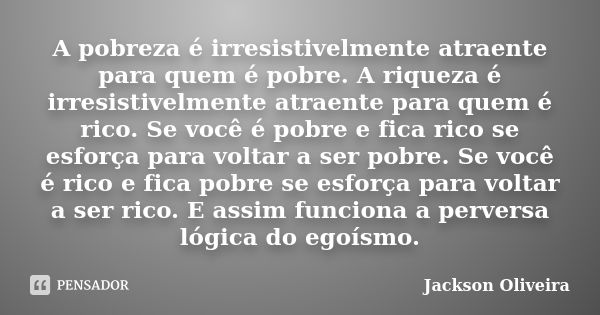 A pobreza é irresistivelmente atraente para quem é pobre. A riqueza é irresistivelmente atraente para quem é rico. Se você é pobre e fica rico se esforça para voltar a ser pobre. Se você é rico e fica pobre se esforça para voltar a ser rico. E assim funciona a perversa lógica do egoísmo.

PENSADOR

Jackson Oliveira